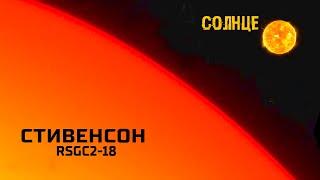 СОЛНЦЕ

СТИВЕНСОН
RSGC2-18